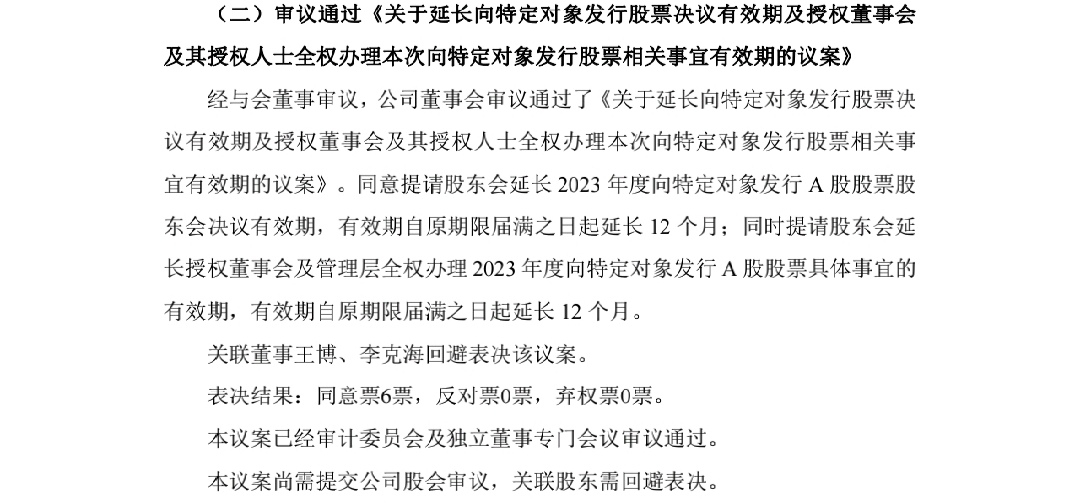 （二）审议通过《关于延长向特定对象发行股票决议有效期及授权董事会及其授权人士全权办理本次向特定对象发行股票相关事宜有效期的议案》

经与会董事审议，公司董事会审议通过了《关于延长向特定对象发行股票决议有效期及授权董事会及其授权人士全权办理本次向特定对象发行股票相关事宜有效期的议案》。同意提请股东会延长 2023 年度向特定对象发行 A 股股票股东会决议有效期，有效期自原期限届满之日起延长 12 个月；同时提请股东会延长授权董事会及管理层全权办理 2023 年度向特定对象发行 A 股股票具体事宜的有效期，有效期自原期限届满之日起延长 12 个月。

关联董事王博、李克海回避表决该议案。

表决结果：同意票6票，反对票0票，弃权票0票。

本议案已经审计委员会及独立董事专门会议审议通过。

本议案尚需提交公司股会审议，关联股东需回避表决。